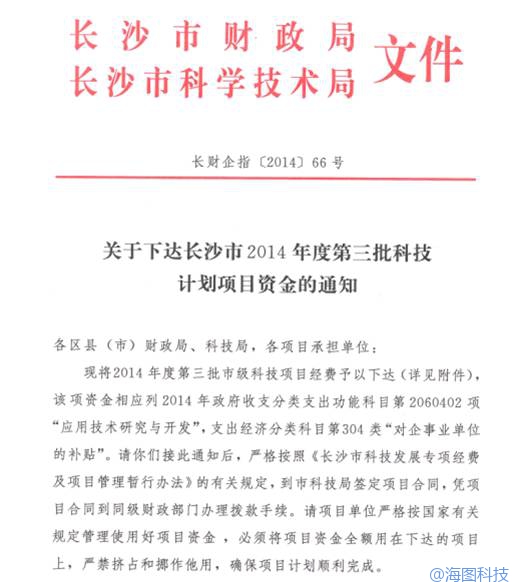 长沙市财政局
长沙市科学技术局 文件

长财企指〔2014〕66号

关于下达长沙市2014年度第三批科技计划项目资金的通知

各区县（市）财政局、科技局，各项目承担单位：

现将2014年度第三批市级科技项目经费予以下达（详见附件），该项资金相应列2014年政府收支分类支出功能科目第2060402项“应用技术研究与开发”，支出经济分类科目第304类“对企事业单位的补贴”。请你们接此通知后，严格按照《长沙市科技发展专项经费及项目管理暂行办法》的有关规定，到市科技局签定项目合同，凭项目合同到同级财政部门办理拨款手续。请项目单位严格按国家有关规定管理使用好项目资金，必须将项目资金全额用在下达的项目上，严禁挤占和挪作他用，确保项目计划顺利完成。

@海图科技